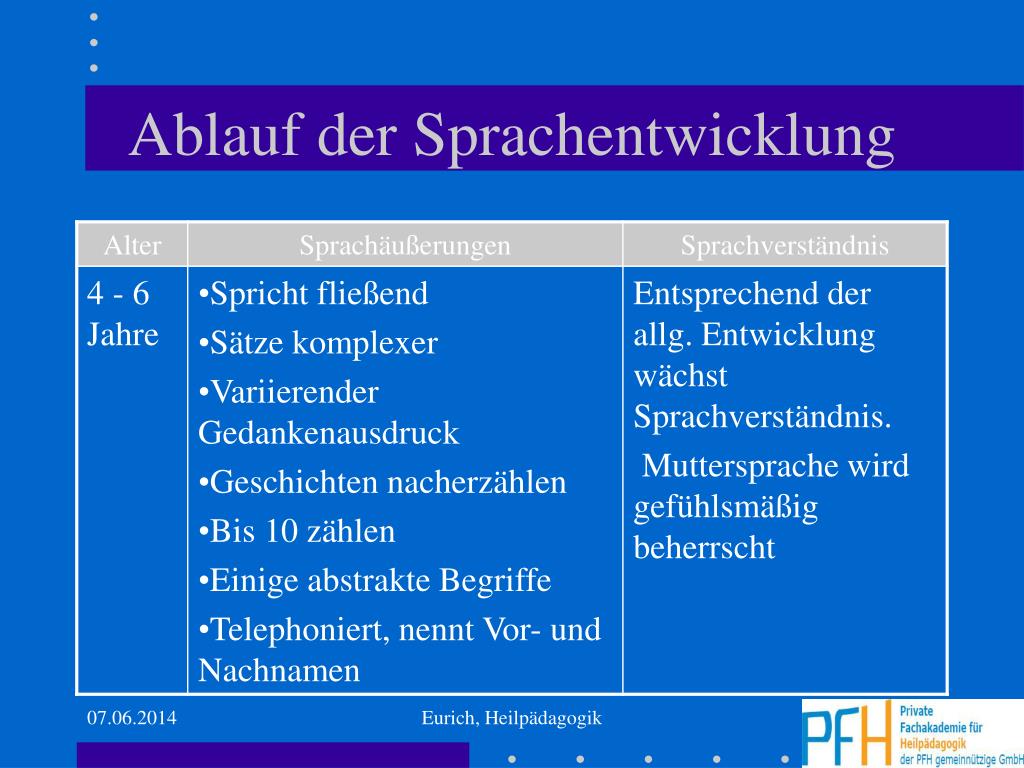 Ablauf der Sprachentwicklung

| Alter | Sprachäußerungen | Sprachverständnis |
|---|---|---|
| 4 - 6 Jahre | •Spricht fließend •Sätze komplexer •Variierender Gedankenausdruck •Geschichten nacherzählen •Bis 10 zählen •Einige abstrakte Begriffe •Telephoniert, nennt Vor- und Nachnamen | Entsprechend der allg. Entwicklung wächst Sprachverständnis. Muttersprache wird gefühlsmäßig beherrscht |

07.06.2014

Eurich, Heilpädagogik

PFH Private Fachakademie für Heilpädagogik der PFH gemeinnützige GmbH